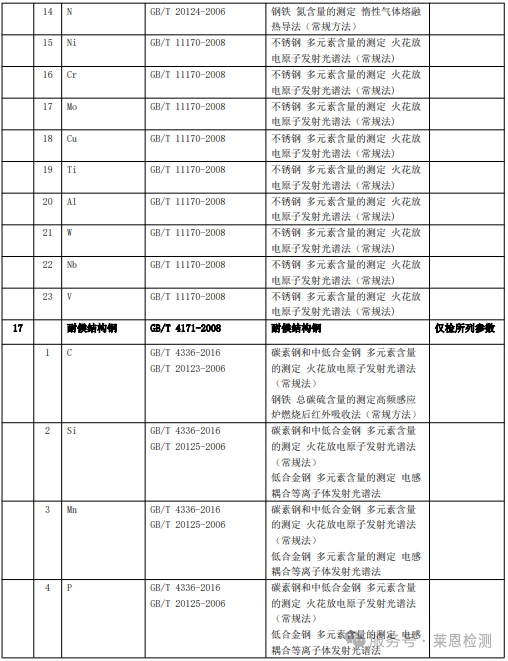 |  | 14 | N | GB/T 20124-2006 | 钢铁 氮含量的测定 惰性气体熔融热导法（常规方法） |  |
|---|---|---|---|---|---|
|  | 15 | Ni | GB/T 11170-2008 | 不锈钢 多元素含量的测定 火花放电原子发射光谱法（常规法） |  |
|  | 16 | Cr | GB/T 11170-2008 | 不锈钢 多元素含量的测定 火花放电原子发射光谱法（常规法） |  |
|  | 17 | Mo | GB/T 11170-2008 | 不锈钢 多元素含量的测定 火花放电原子发射光谱法（常规法） |  |
|  | 18 | Cu | GB/T 11170-2008 | 不锈钢 多元素含量的测定 火花放电原子发射光谱法（常规法） |  |
|  | 19 | Ti | GB/T 11170-2008 | 不锈钢 多元素含量的测定 火花放电原子发射光谱法（常规法） |  |
|  | 20 | Al | GB/T 11170-2008 | 不锈钢 多元素含量的测定 火花放电原子发射光谱法（常规法） |  |
|  | 21 | W | GB/T 11170-2008 | 不锈钢 多元素含量的测定 火花放电原子发射光谱法（常规法） |  |
|  | 22 | Nb | GB/T 11170-2008 | 不锈钢 多元素含量的测定 火花放电原子发射光谱法（常规法） |  |
|  | 23 | V | GB/T 11170-2008 | 不锈钢 多元素含量的测定 火花放电原子发射光谱法（常规法） |  |
| 17 |  | 耐候结构钢 | GB/T 4171-2008 | 耐候结构钢 | 仅检所列参数 |
|  | 1 | C | GB/T 4336-2016 GB/T 20123-2006 | 碳素钢和中低合金钢 多元素含量的测定 火花放电原子发射光谱法（常规法） 钢铁 总碳硫含量的测定高频感应炉燃烧后红外吸收法（常规方法） |  |
|  | 2 | Si | GB/T 4336-2016 GB/T 20125-2006 | 碳素钢和中低合金钢 多元素含量的测定 火花放电原子发射光谱法（常规法） 低合金钢 多元素含量的测定 电感耦合等离子体发射光谱法 |  |
|  | 3 | Mn | GB/T 4336-2016 GB/T 20125-2006 | 碳素钢和中低合金钢 多元素含量的测定 火花放电原子发射光谱法（常规法） 低合金钢 多元素含量的测定 电感耦合等离子体发射光谱法 |  |
|  | 4 | P | GB/T 4336-2016 GB/T 20125-2006 | 碳素钢和中低合金钢 多元素含量的测定 火花放电原子发射光谱法（常规法） 低合金钢 多元素含量的测定 电感耦合等离子体发射光谱法 |  |

服务号 · 莱恩检测